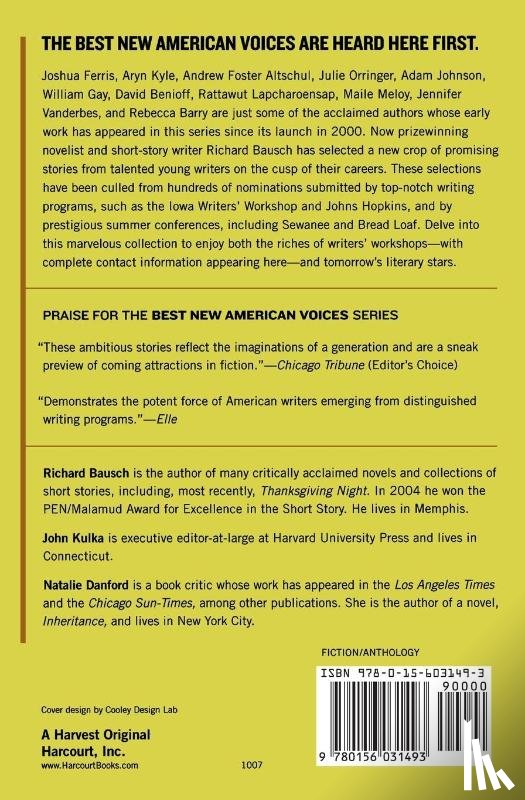 THE BEST NEW AMERICAN VOICES ARE HEARD HERE FIRST.

Joshua Ferris, Aryn Kyle, Andrew Foster Altschul, Julie Orringer, Adam Johnson, William Gay, David Benioff, Rattawut Lapcharoensap, Maile Meloy, Jennifer Vanderbes, and Rebecca Barry are just some of the acclaimed authors whose early work has appeared in this series since its launch in 2000. Now prizewinning novelist and short-story writer Richard Bausch has selected a new crop of promising stories from talented young writers on the cusp of their careers. These selections have been culled from hundreds of nominations submitted by top-notch writing programs, such as the Iowa Writers' Workshop and Johns Hopkins, and by prestigious summer conferences, including Sewanee and Bread Loaf. Delve into this marvelous collection to enjoy both the riches of writers' workshops—with complete contact information appearing here—and tomorrow's literary stars.

PRAISE FOR THE BEST NEW AMERICAN VOICES SERIES

"These ambitious stories reflect the imaginations of a generation and are a sneak preview of coming attractions in fiction."—Chicago Tribune (Editor's Choice)

"Demonstrates the potent force of American writers emerging from distinguished writing programs."—Elle

Richard Bausch is the author of many critically acclaimed novels and collections of short stories, including, most recently, Thanksgiving Night. In 2004 he won the PEN/Malamud Award for Excellence in the Short Story. He lives in Memphis.

John Kulka is executive editor-at-large at Harvard University Press and lives in Connecticut.

Natalie Danford is a book critic whose work has appeared in the Los Angeles Times and the Chicago Sun-Times, among other publications. She is the author of a novel, Inheritance, and lives in New York City.

FICTION/ANTHOLOGY

ISBN 978-0-15-603149-3

90000

9 780156 031493

Cover design by Cooley Design Lab

A Harvest Original
Harcourt, Inc.
www.HarcourtBooks.com

1007